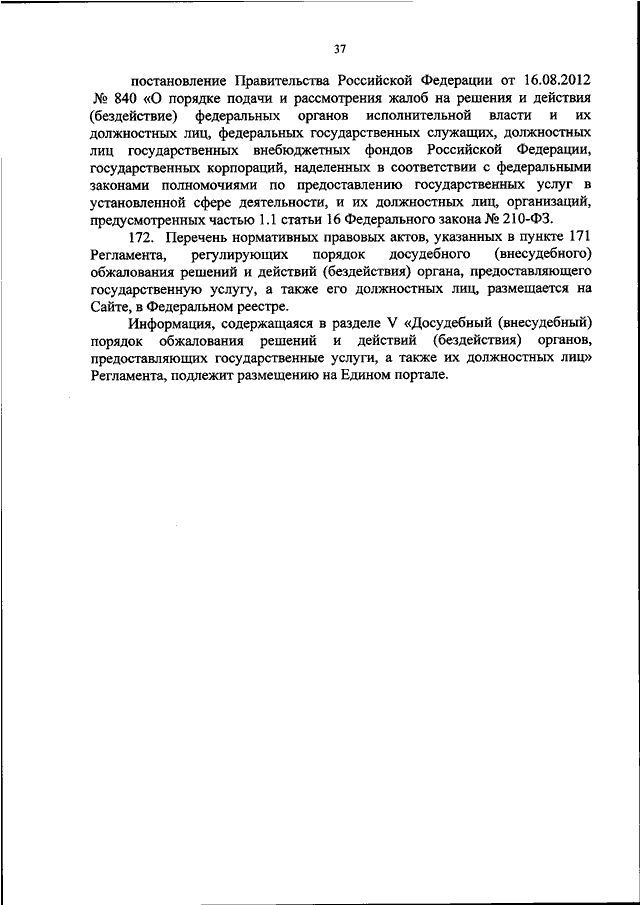 37

постановление Правительства Российской Федерации от 16.08.2012 № 840 «О порядке подачи и рассмотрения жалоб на решения и действия (бездействие) федеральных органов исполнительной власти и их должностных лиц, федеральных государственных служащих, должностных лиц государственных внебюджетных фондов Российской Федерации, государственных корпораций, наделенных в соответствии с федеральными законами полномочиями по предоставлению государственных услуг в установленной сфере деятельности, и их должностных лиц, организаций, предусмотренных частью 1.1 статьи 16 Федерального закона № 210-ФЗ.

172. Перечень нормативных правовых актов, указанных в пункте 171 Регламента, регулирующих порядок досудебного (внесудебного) обжалования решений и действий (бездействия) органа, предоставляющего государственную услугу, а также его должностных лиц, размещается на Сайте, в Федеральном реестре.

Информация, содержащаяся в разделе V «Досудебный (внесудебный) порядок обжалования решений и действий (бездействия) органов, предоставляющих государственные услуги, а также их должностных лиц» Регламента, подлежит размещению на Едином портале.